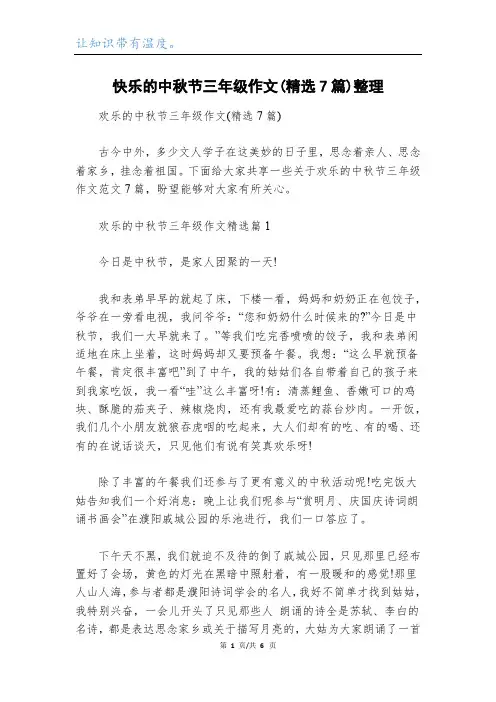 让知识带有温度。

快乐的中秋节三年级作文(精选7篇)整理

欢乐的中秋节三年级作文(精选7篇)

古今中外，多少文人学子在这美妙的日子里，思念着亲人、思念着家乡，挂念着祖国。下面给大家共享一些关于欢乐的中秋节三年级作文范文7篇，盼望能够对大家有所关心。

欢乐的中秋节三年级作文精选篇1

今日是中秋节，是家人团聚的一天!

我和表弟早早的就起了床，下楼一看，妈妈和奶奶正在包饺子，爷爷在一旁看电视，我问爷爷:“您和奶奶什么时候来的?”今日是中秋节，我们一大早就来了。”等我们吃完香喷喷的饺子，我和表弟闲适地在床上坐着，这时妈妈却又要预备午餐。我想:“这么早就预备午餐，肯定很丰富吧”到了中午，我的姑姑们各自带着自己的孩子来到我家吃饭，我一看“哇”这么丰富呀!有:清蒸鲤鱼、香嫩可口的鸡块、酥脆的茄夹子、辣椒烧肉，还有我最爱吃的蒜台炒肉。一开饭，我们几个小朋友就狼吞虎咽的吃起来，大人们却有的吃、有的喝、还有的在说话谈天，只见他们有说有笑真欢乐呀!

除了丰富的午餐我们还参与了更有意义的中秋活动呢!吃完饭大姑告知我们一个好消息:晚上让我们呢参与“赏明月、庆国庆诗词朗诵书画会”在濮阳戚城公园的乐池进行，我们一口答应了。

下午天不黑，我们就迫不及待的倒了戚城公园，只见那里已经布置好了会场，黄色的灯光在黑暗中照射着，有一股暖和的感觉!那里人山人海，参与者都是濮阳诗词学会的名人，我好不简单才找到姑姑，我特别兴奋，一会儿开头了只见那些人 朗诵的诗全是苏轼、李白的名诗，都是表达思念家乡或关于描写月亮的，大姑为大家朗诵了一首

第 1 页/共 6 页